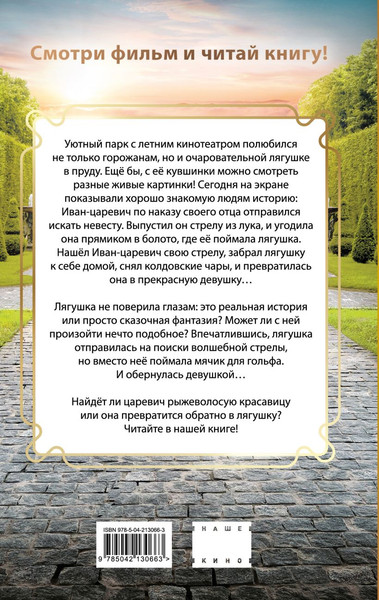 Смотри фильм и читай книгу!

Уютный парк с летним кинотеатром полюбился не только горожанам, но и очаровательной лягушке в пруду. Ещё бы, с её кувшинки можно смотреть разные живые картинки! Сегодня на экране показывали хорошо знакомую людям историю: Иван-царевич по наказу своего отца отправился искать невесту. Выпустил он стрелу из лука, и угодила она прямиком в болото, где её поймала лягушка. Нашёл Иван-царевич свою стрелу, забрал лягушку к себе домой, снял колдовские чары, и превратилась она в прекрасную девушку…

Лягушка не поверила глазам: это реальная история или просто сказочная фантазия? Может ли с ней произойти нечто подобное? Впечатлившись, лягушка отправилась на поиски волшебной стрелы, но вместо неё поймала мячик для гольфа. И обернулась девушкой…

Найдёт ли царевич рыжеволосую красавицу или она превратится обратно в лягушку? Читайте в нашей книге!

ISBN 978-5-04-213066-3

9 785042 130663 >

НАШЕ КИНО